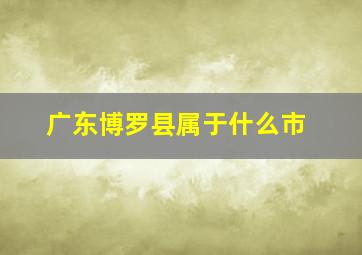 广东博罗县属于什么市